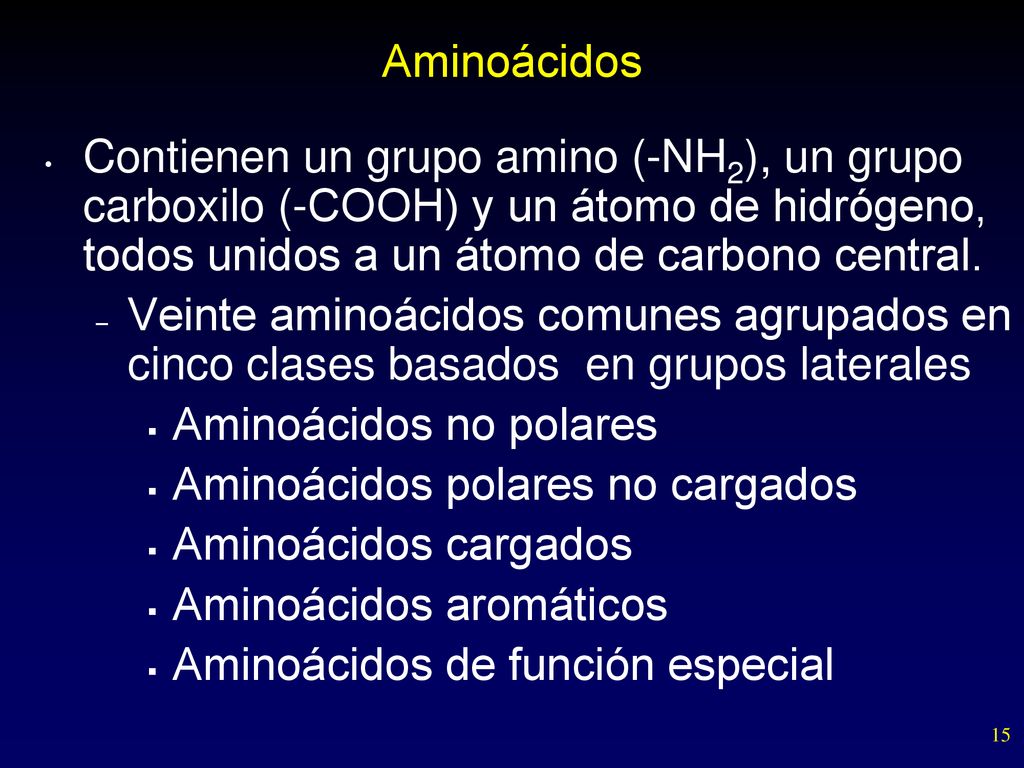 Aminoácidos

• Contienen un grupo amino (-$NH_2$), un grupo carboxilo (-COOH) y un átomo de hidrógeno, todos unidos a un átomo de carbono central.
– Veinte aminoácidos comunes agrupados en cinco clases basados en grupos laterales
▪ Aminoácidos no polares
▪ Aminoácidos polares no cargados
▪ Aminoácidos cargados
▪ Aminoácidos aromáticos
▪ Aminoácidos de función especial

15